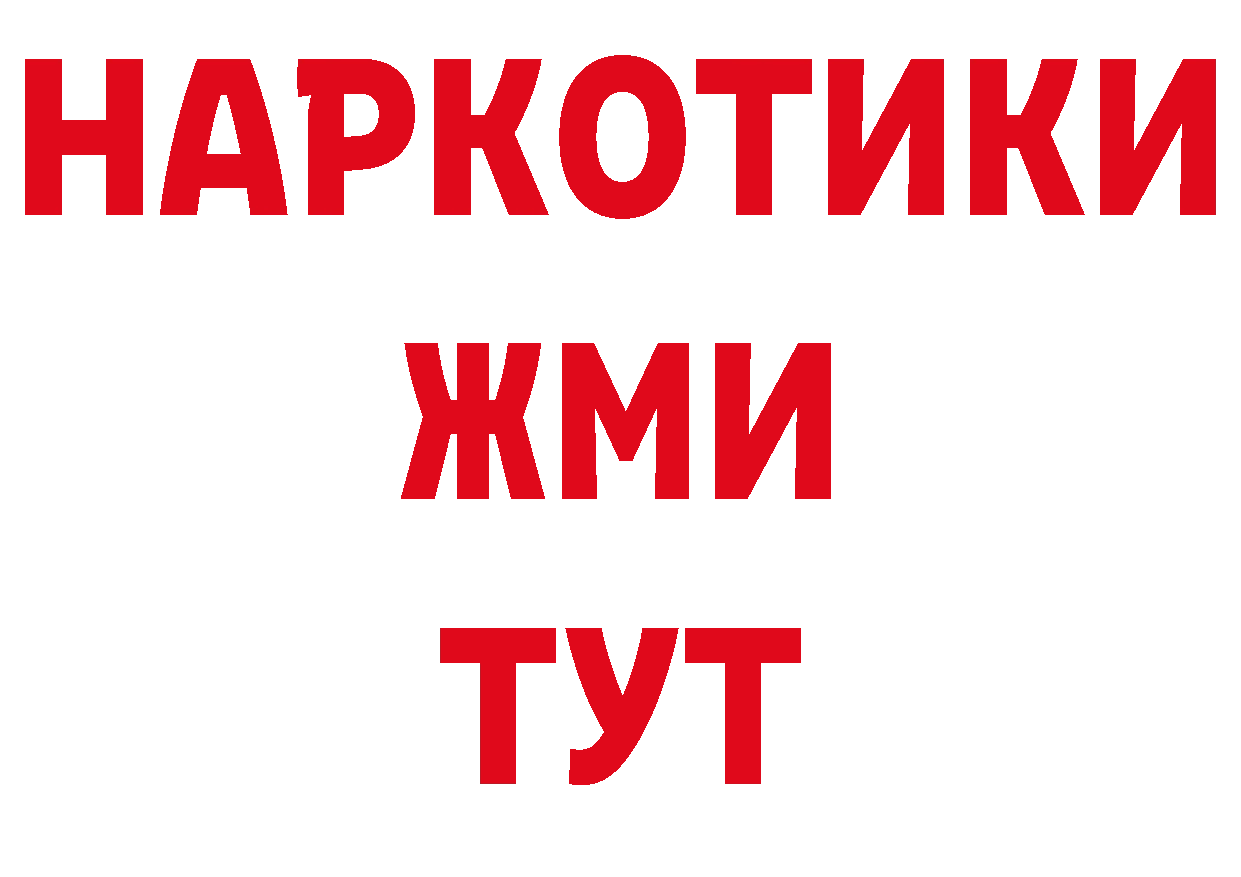 НАРКОТИКИ
ЖМИ
ТУТ